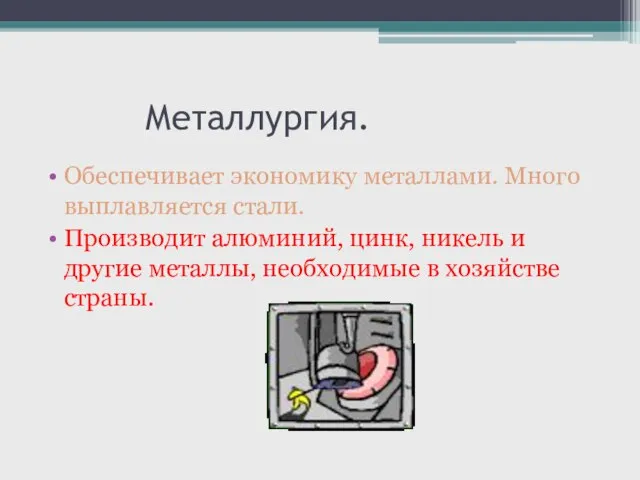 Металлургия.

• Обеспечивает экономику металлами. Много выплавляется стали.
• Производит алюминий, цинк, никель и другие металлы, необходимые в хозяйстве страны.